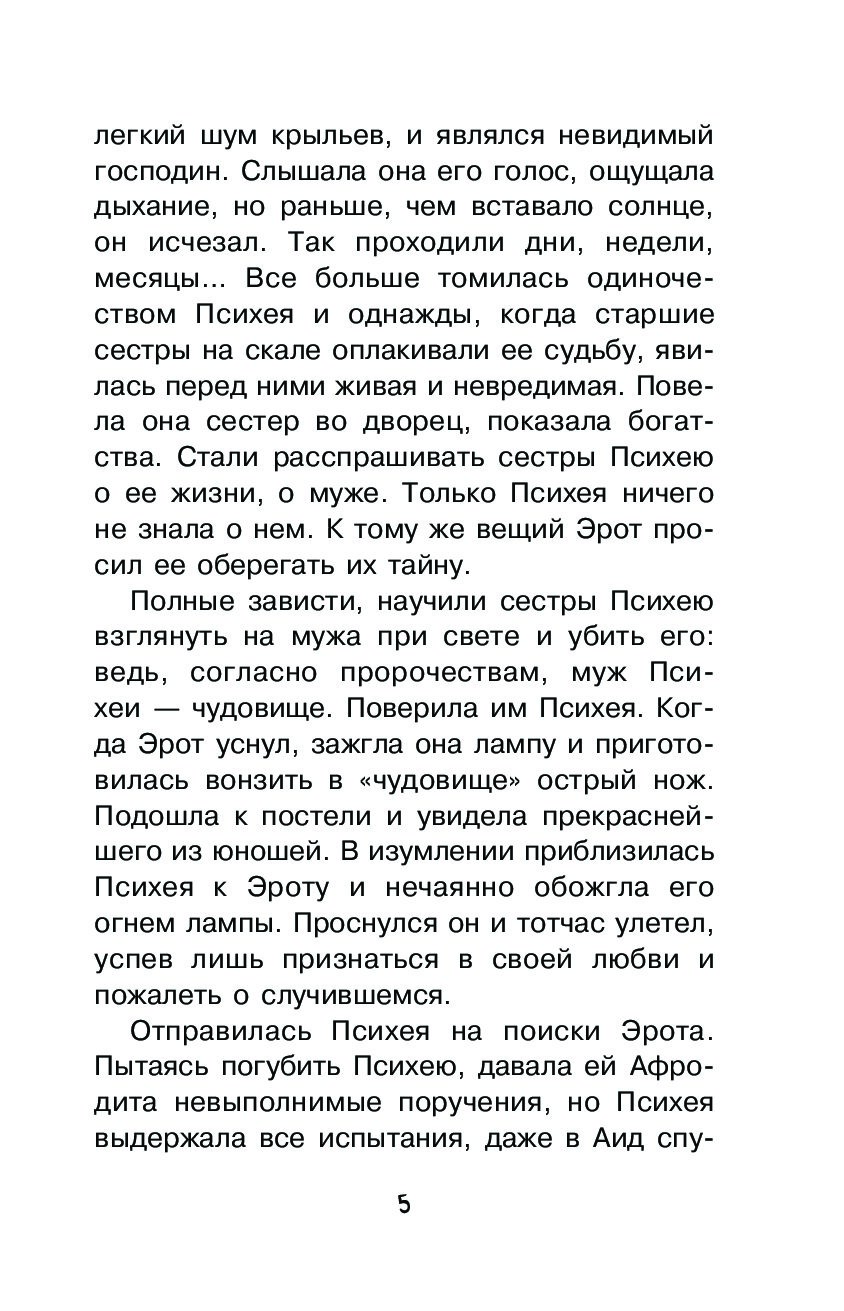 легкий шум крыльев, и являлся невидимый господин. Слышала она его голос, ощущала дыхание, но раньше, чем вставало солнце, он исчезал. Так проходили дни, недели, месяцы... Все больше томилась одиночеством Психея и однажды, когда старшие сестры на скале оплакивали ее судьбу, явилась перед ними живая и невредимая. Повела она сестер во дворец, показала богатства. Стали расспрашивать сестры Психею о ее жизни, о муже. Только Психея ничего не знала о нем. К тому же вещий Эрот просил ее оберегать их тайну.

Полные зависти, научили сестры Психею взглянуть на мужа при свете и убить его: ведь, согласно пророчествам, муж Психеи — чудовище. Поверила им Психея. Когда Эрот уснул, зажгла она лампу и приготовилась вонзить в «чудовище» острый нож. Подошла к постели и увидела прекраснейшего из юношей. В изумлении приблизилась Психея к Эроту и нечаянно обожгла его огнем лампы. Проснулся он и тотчас улетел, успев лишь признаться в своей любви и пожалеть о случившемся.

Отправилась Психея на поиски Эрота. Пытаясь погубить Психею, давала ей Афродита невыполнимые поручения, но Психея выдержала все испытания, даже в Аид спу-

5